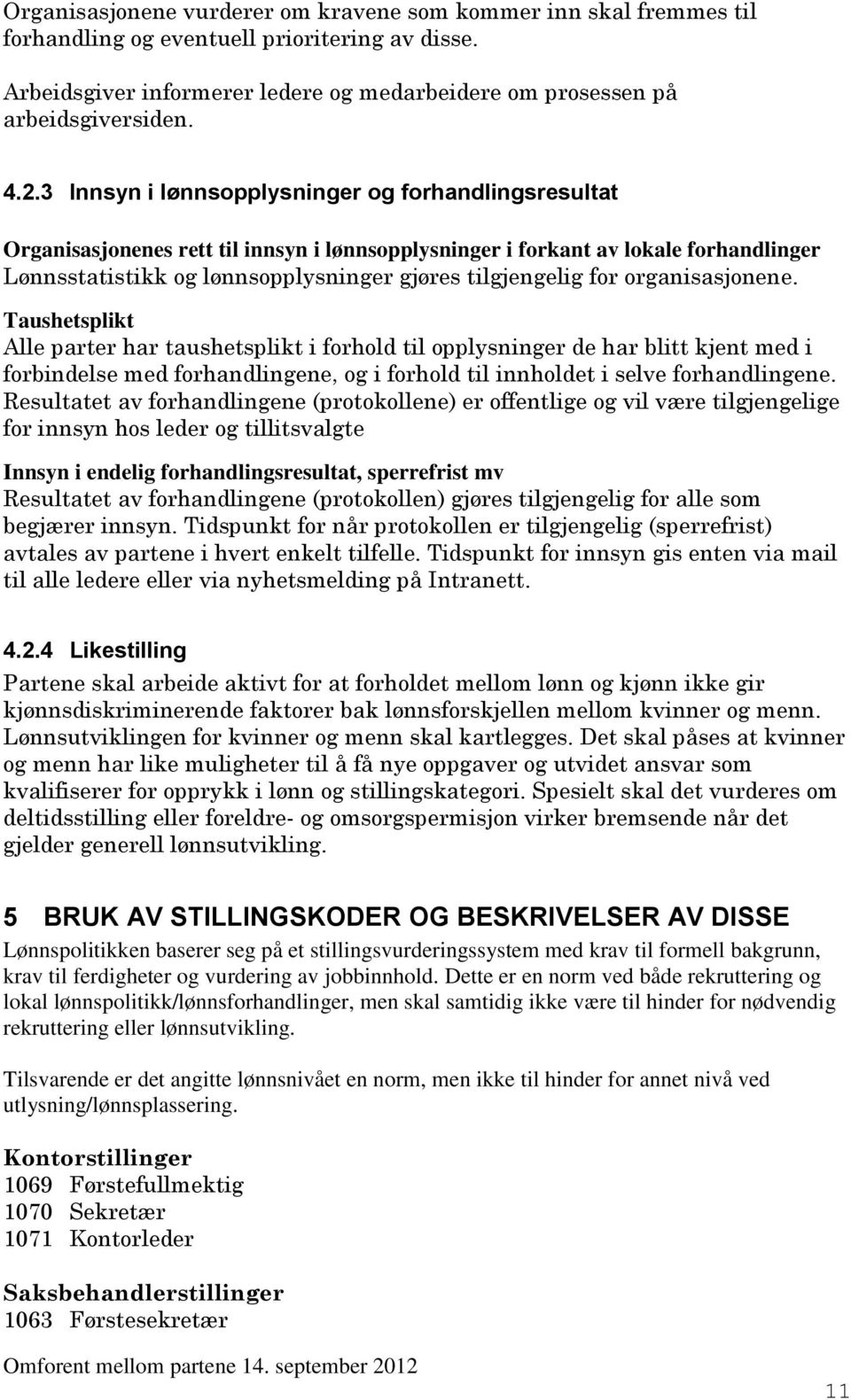 Organisasjonene vurderer om kravene som kommer inn skal fremmes til forhandling og eventuell prioritering av disse.

Arbeidsgiver informerer ledere og medarbeidere om prosessen på arbeidsgiversiden.

4.2.3 Innsyn i lønnsopplysninger og forhandlingsresultat

Organisasjonenes rett til innsyn i lønnsopplysninger i forkant av lokale forhandlinger
Lønnsstatistikk og lønnsopplysninger gjøres tilgjengelig for organisasjonene.
Taushetsplikt
Alle parter har taushetsplikt i forhold til opplysninger de har blitt kjent med i forbindelse med forhandlingene, og i forhold til innholdet i selve forhandlingene.
Resultatet av forhandlingene (protokollene) er offentlige og vil være tilgjengelige for innsyn hos leder og tillitsvalgte

Innsyn i endelig forhandlingsresultat, sperrefrist mv
Resultatet av forhandlingene (protokollen) gjøres tilgjengelig for alle som begjærer innsyn. Tidspunkt for når protokollen er tilgjengelig (sperrefrist) avtales av partene i hvert enkelt tilfelle. Tidspunkt for innsyn gis enten via mail til alle ledere eller via nyhetsmelding på Intranett.

4.2.4 Likestilling

Partene skal arbeide aktivt for at forholdet mellom lønn og kjønn ikke gir kjønnsdiskriminerende faktorer bak lønnsforskjellen mellom kvinner og menn. Lønnsutviklingen for kvinner og menn skal kartlegges. Det skal påses at kvinner og menn har like muligheter til å få nye oppgaver og utvidet ansvar som kvalifiserer for opprykk i lønn og stillingskategori. Spesielt skal det vurderes om deltidsstilling eller foreldre- og omsorgspermisjon virker bremsende når det gjelder generell lønnsutvikling.

5 BRUK AV STILLINGSKODER OG BESKRIVELSER AV DISSE

Lønnspolitikken baserer seg på et stillingsvurderingssystem med krav til formell bakgrunn, krav til ferdigheter og vurdering av jobbinnhold. Dette er en norm ved både rekruttering og lokal lønnspolitikk/lønnsforhandlinger, men skal samtidig ikke være til hinder for nødvendig rekruttering eller lønnsutvikling.

Tilsvarende er det angitte lønnsnivået en norm, men ikke til hinder for annet nivå ved utlysning/lønnsplassering.

Kontorstillinger
1069 Førstefullmektig
1070 Sekretær
1071 Kontorleder

Saksbehandlerstillinger
1063 Førstesekretær

Omforent mellom partene 14. september 2012

11